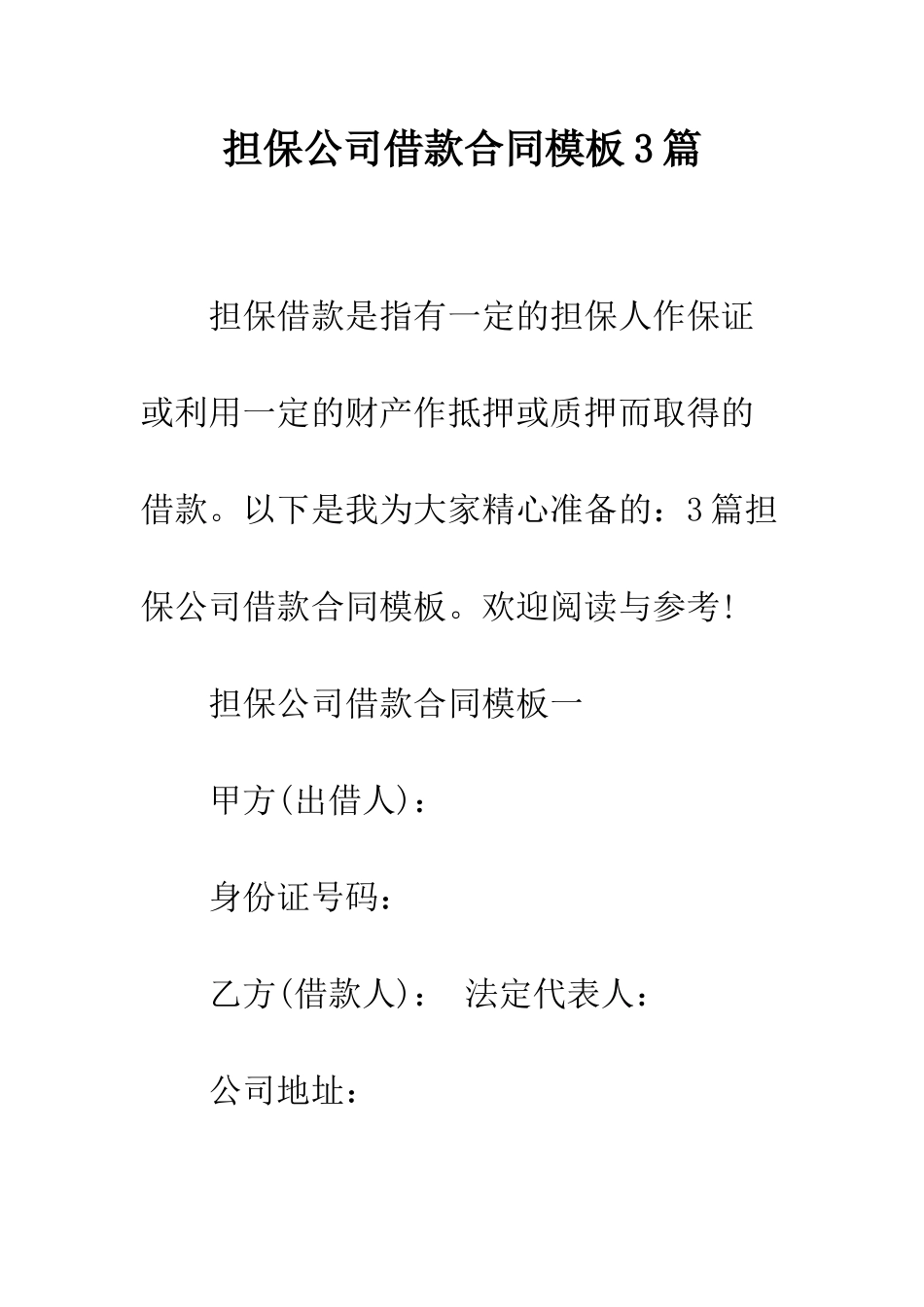 担保公司借款合同模板3篇

担保借款是指有一定的担保人作保证或利用一定的财产作抵押或质押而取得的借款。以下是我为大家精心准备的：3篇担保公司借款合同模板。欢迎阅读与参考!

担保公司借款合同模板一

甲方(出借人)：

身份证号码：

乙方(借款人)： 法定代表人：

公司地址：